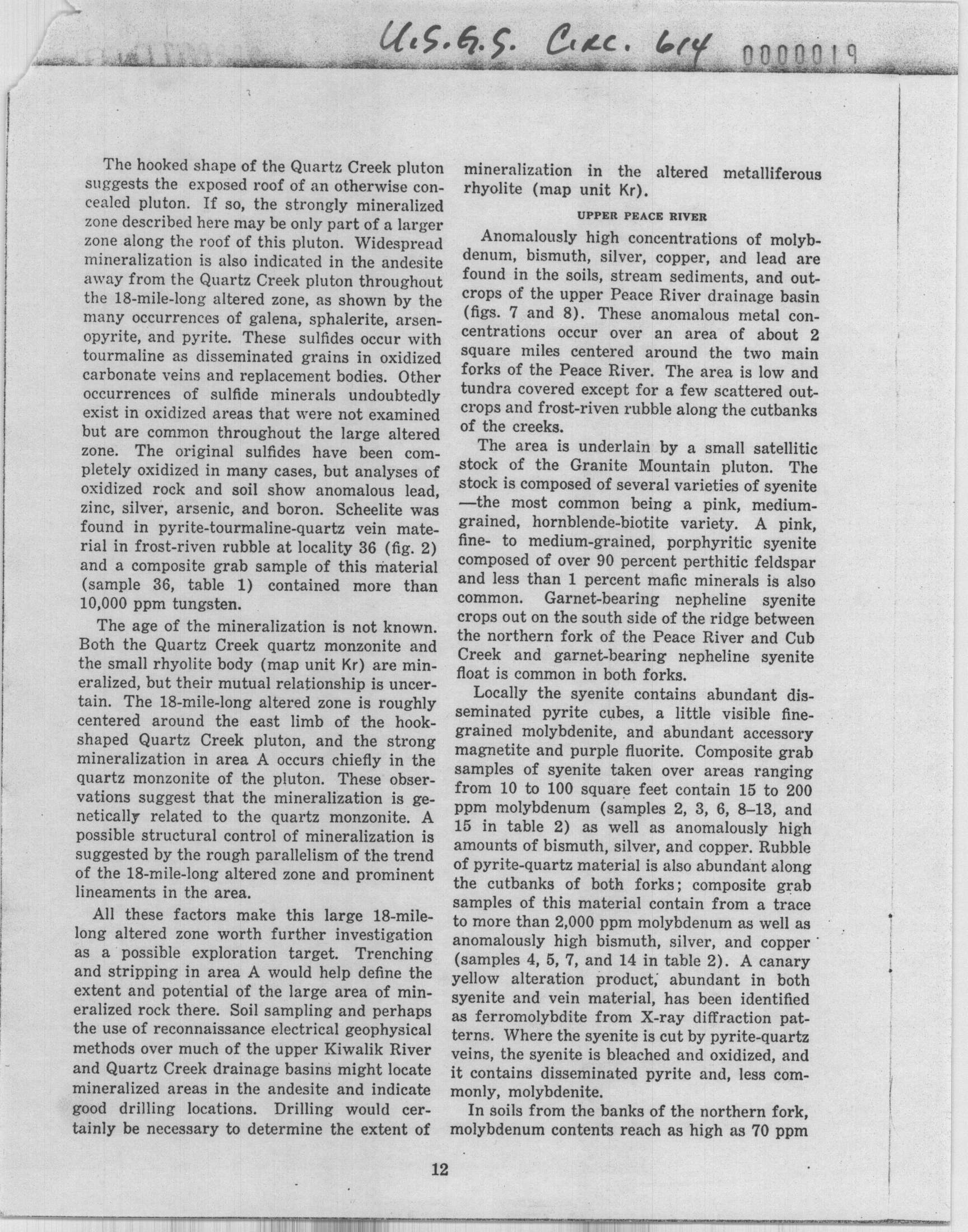 U.S.G.S. Circ. 614 0000019

The hooked shape of the Quartz Creek pluton suggests the exposed roof of an otherwise concealed pluton. If so, the strongly mineralized zone described here may be only part of a larger zone along the roof of this pluton. Widespread mineralization is also indicated in the andesite away from the Quartz Creek pluton throughout the 18-mile-long altered zone, as shown by the many occurrences of galena, sphalerite, arsenopyrite, and pyrite. These sulfides occur with tourmaline as disseminated grains in oxidized carbonate veins and replacement bodies. Other occurrences of sulfide minerals undoubtedly exist in oxidized areas that were not examined but are common throughout the large altered zone. The original sulfides have been completely oxidized in many cases, but analyses of oxidized rock and soil show anomalous lead, zinc, silver, arsenic, and boron. Scheelite was found in pyrite-tourmaline-quartz vein material in frost-riven rubble at locality 36 (fig. 2) and a composite grab sample of this material (sample 36, table 1) contained more than 10,000 ppm tungsten.

The age of the mineralization is not known. Both the Quartz Creek quartz monzonite and the small rhyolite body (map unit Kr) are mineralized, but their mutual relationship is uncertain. The 18-mile-long altered zone is roughly centered around the east limb of the hook-shaped Quartz Creek pluton, and the strong mineralization in area A occurs chiefly in the quartz monzonite of the pluton. These observations suggest that the mineralization is genetically related to the quartz monzonite. A possible structural control of mineralization is suggested by the rough parallelism of the trend of the 18-mile-long altered zone and prominent lineaments in the area.

All these factors make this large 18-mile-long altered zone worth further investigation as a possible exploration target. Trenching and stripping in area A would help define the extent and potential of the large area of mineralized rock there. Soil sampling and perhaps the use of reconnaissance electrical geophysical methods over much of the upper Kiwalik River and Quartz Creek drainage basins might locate mineralized areas in the andesite and indicate good drilling locations. Drilling would certainly be necessary to determine the extent of mineralization in the altered metalliferous rhyolite (map unit Kr).

UPPER PEACE RIVER

Anomalously high concentrations of molybdenum, bismuth, silver, copper, and lead are found in the soils, stream sediments, and outcrops of the upper Peace River drainage basin (figs. 7 and 8). These anomalous metal concentrations occur over an area of about 2 square miles centered around the two main forks of the Peace River. The area is low and tundra covered except for a few scattered outcrops and frost-riven rubble along the cutbanks of the creeks.

The area is underlain by a small satellitic stock of the Granite Mountain pluton. The stock is composed of several varieties of syenite —the most common being a pink, medium-grained, hornblende-biotite variety. A pink, fine- to medium-grained, porphyritic syenite composed of over 90 percent perthitic feldspar and less than 1 percent mafic minerals is also common. Garnet-bearing nepheline syenite crops out on the south side of the ridge between the northern fork of the Peace River and Cub Creek and garnet-bearing nepheline syenite float is common in both forks.

Locally the syenite contains abundant disseminated pyrite cubes, a little visible fine-grained molybdenite, and abundant accessory magnetite and purple fluorite. Composite grab samples of syenite taken over areas ranging from 10 to 100 square feet contain 15 to 200 ppm molybdenum (samples 2, 3, 6, 8–13, and 15 in table 2) as well as anomalously high amounts of bismuth, silver, and copper. Rubble of pyrite-quartz material is also abundant along the cutbanks of both forks; composite grab samples of this material contain from a trace to more than 2,000 ppm molybdenum as well as anomalously high bismuth, silver, and copper (samples 4, 5, 7, and 14 in table 2). A canary yellow alteration product, abundant in both syenite and vein material, has been identified as ferromolybdite from X-ray diffraction patterns. Where the syenite is cut by pyrite-quartz veins, the syenite is bleached and oxidized, and it contains disseminated pyrite and, less commonly, molybdenite.

In soils from the banks of the northern fork, molybdenum contents reach as high as 70 ppm

12